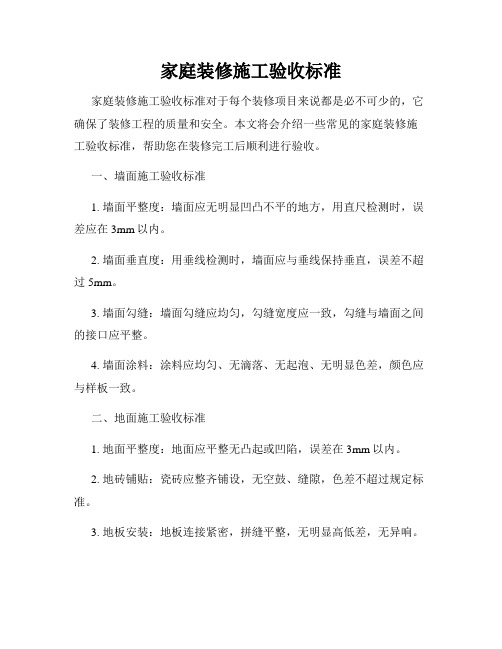 家庭装修施工验收标准

家庭装修施工验收标准对于每个装修项目来说都是必不可少的，它确保了装修工程的质量和安全。本文将会介绍一些常见的家庭装修施工验收标准，帮助您在装修完工后顺利进行验收。

一、墙面施工验收标准

1. 墙面平整度：墙面应无明显凹凸不平的地方，用直尺检测时，误差应在 3mm 以内。

2. 墙面垂直度：用垂线检测时，墙面应与垂线保持垂直，误差不超过 5mm。

3. 墙面勾缝：墙面勾缝应均匀，勾缝宽度应一致，勾缝与墙面之间的接口应平整。

4. 墙面涂料：涂料应均匀、无滴落、无起泡、无明显色差，颜色应与样板一致。

二、地面施工验收标准

1. 地面平整度：地面应平整无凸起或凹陷，误差在 3mm 以内。

2. 地砖铺贴：瓷砖应整齐铺设，无空鼓、缝隙，色差不超过规定标准。

3. 地板安装：地板连接紧密，拼缝平整，无明显高低差，无异响。